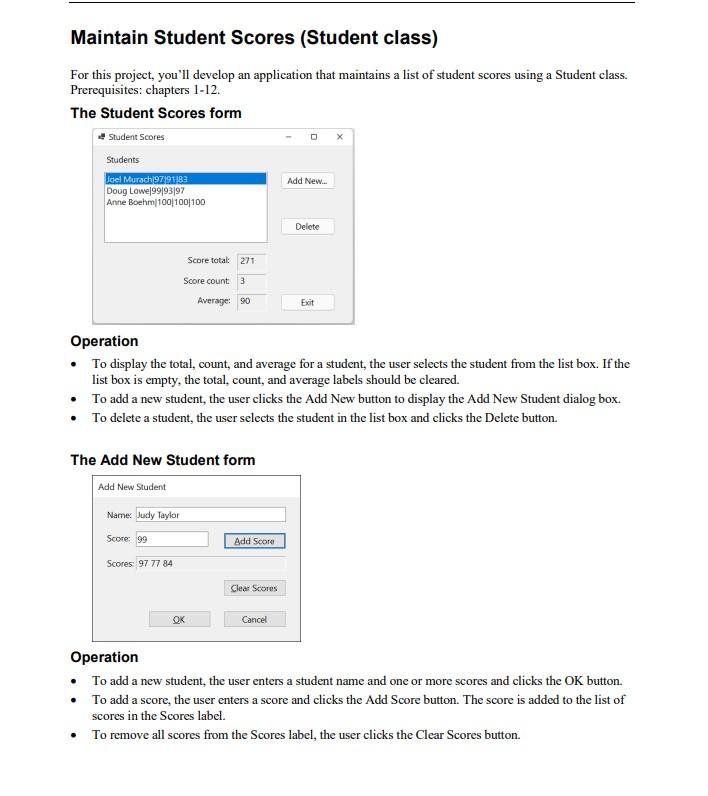 Maintain Student Scores (Student class)

For this project, you'll develop an application that maintains a list of student scores using a Student class. Prerequisites: chapters 1-12.

The Student Scores form

Student Scores

Students

Joel Murach|97|91|83
Doug Lowe|99|93|97
Anne Boehm|100|100|100

Add New...

Delete

Score total: 271

Score count: 3

Average: 90

Exit

Operation

• To display the total, count, and average for a student, the user selects the student from the list box. If the list box is empty, the total, count, and average labels should be cleared.
• To add a new student, the user clicks the Add New button to display the Add New Student dialog box.
• To delete a student, the user selects the student in the list box and clicks the Delete button.

The Add New Student form

Add New Student

Name: Judy Taylor

Score: 99

Add Score

Scores: 97 77 84

Clear Scores

OK

Cancel

Operation

• To add a new student, the user enters a student name and one or more scores and clicks the OK button.
• To add a score, the user enters a score and clicks the Add Score button. The score is added to the list of scores in the Scores label.
• To remove all scores from the Scores label, the user clicks the Clear Scores button.